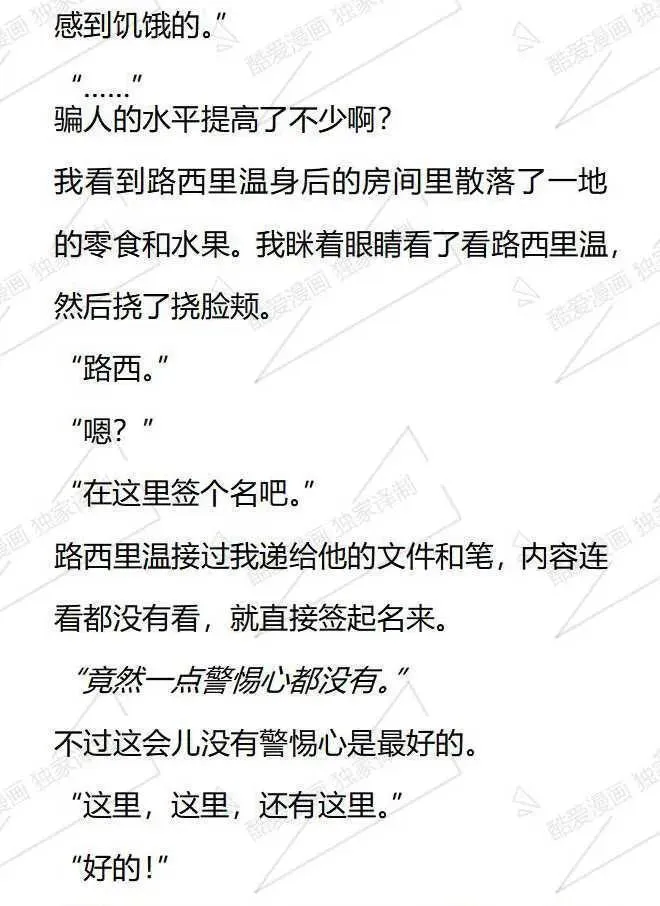 感到饥饿的。”

“……”

骗人的水平提高了不少啊？

我看到路西里温身后的房间里散落了一地的零食和水果。我眯着眼睛看了看路西里温，然后挠了挠脸颊。

“路西。”

“嗯？”

“在这里签个名吧。”

路西里温接过我递给他的文件和笔，内容连看都没有看，就直接签起名来。

“竟然一点警惕心都没有。”

不过这会儿没有警惕心是最好的。

“这里，这里，还有这里。”

“好的！”

酷爱漫画 独家译制